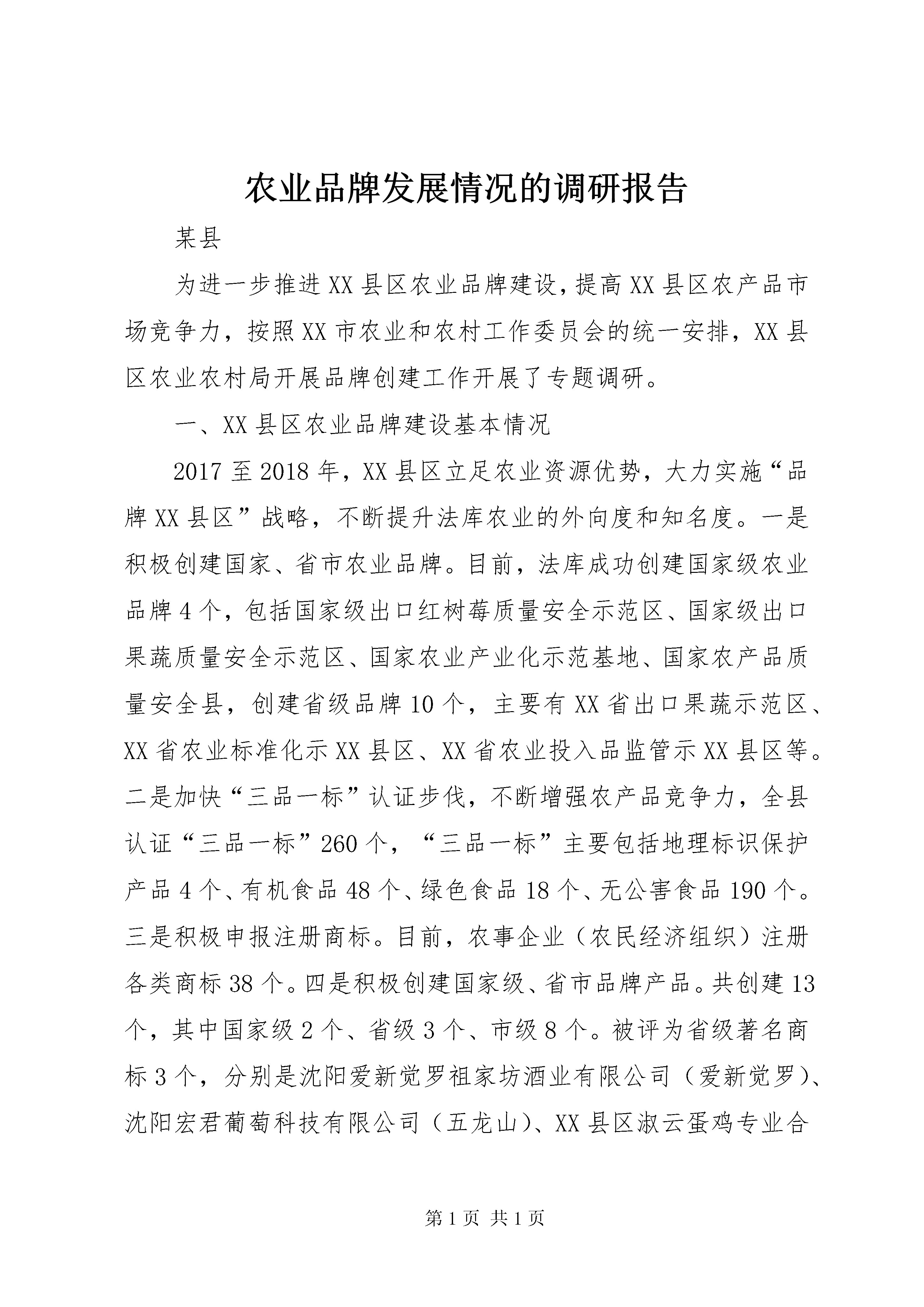 农业品牌发展情况的调研报告

某县

为进一步推进XX县区农业品牌建设，提高XX县区农产品市场竞争力，按照XX市农业和农村工作委员会的统一安排，XX县区农业农村局开展品牌创建工作开展了专题调研。

一、XX县区农业品牌建设基本情况

2017至2018年，XX县区立足农业资源优势，大力实施“品牌XX县区”战略，不断提升法库农业的外向度和知名度。一是积极创建国家、省市农业品牌。目前，法库成功创建国家级农业品牌4个，包括国家级出口红树莓质量安全示范区、国家级出口果蔬质量安全示范区、国家农业产业化示范基地、国家农产品质量安全县，创建省级品牌10个，主要有XX省出口果蔬示范区、XX省农业标准化示XX县区、XX省农业投入品监管示XX县区等。二是加快“三品一标”认证步伐，不断增强农产品竞争力，全县认证“三品一标”260个，“三品一标”主要包括地理标识保护产品4个、有机食品48个、绿色食品18个、无公害食品190个。三是积极申报注册商标。目前，农事企业（农民经济组织）注册各类商标38个。四是积极创建国家级、省市品牌产品。共创建13个，其中国家级2个、省级3个、市级8个。被评为省级著名商标3个，分别是沈阳爱新觉罗祖家坊酒业有限公司（爱新觉罗）、沈阳宏君葡萄科技有限公司（五龙山）、XX县区淑云蛋鸡专业合

第1页 共1页